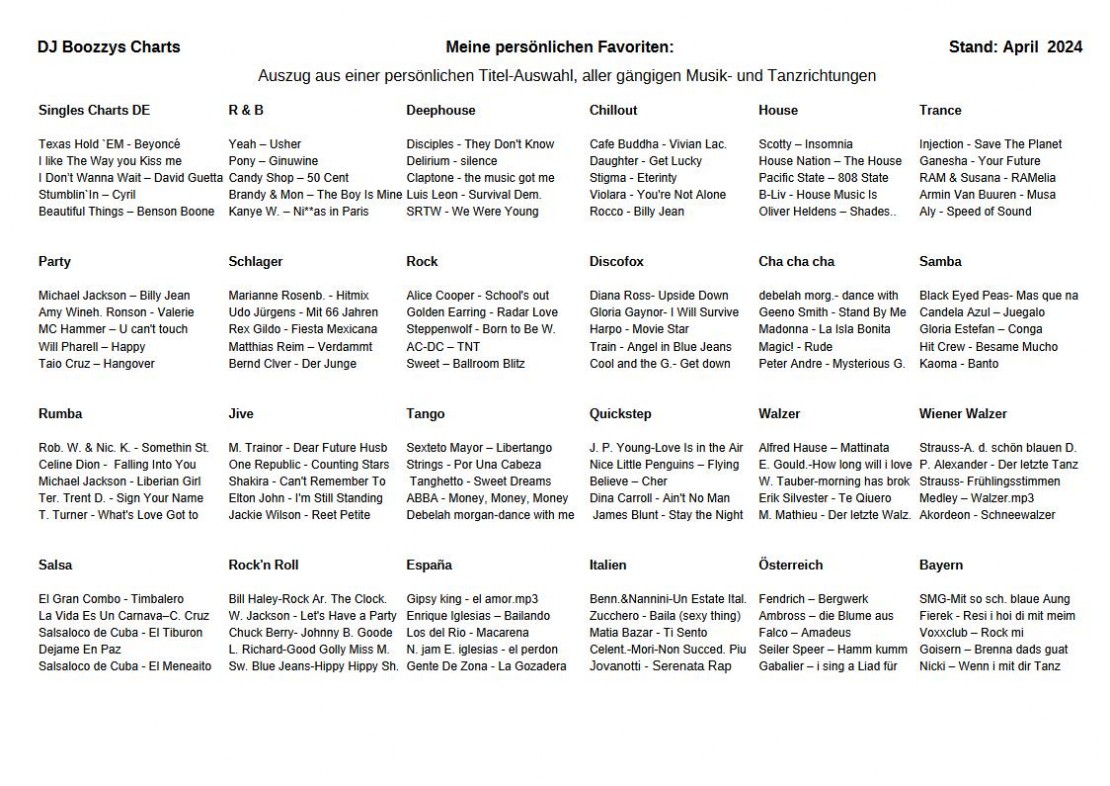 DJ Boozzys Charts

Meine persönlichen Favoriten:

Stand: April 2024

Auszug aus einer persönlichen Titel-Auswahl, aller gängigen Musik- und Tanzrichtungen

Singles Charts DE

Texas Hold `EM - Beyoncé
I like The Way you Kiss me
I Don't Wanna Wait – David Guetta
Stumblin`In – Cyril
Beautiful Things – Benson Boone

R & B

Yeah – Usher
Pony – Ginuwine
Candy Shop – 50 Cent
Brandy & Mon – The Boy Is Mine
Kanye W. – Ni**as in Paris

Deephouse

Disciples - They Don't Know
Delirium - silence
Claptone - the music got me
Luis Leon - Survival Dem.
SRTW - We Were Young

Chillout

Cafe Buddha - Vivian Lac.
Daughter - Get Lucky
Stigma - Eterinty
Violara - You're Not Alone
Rocco - Billy Jean

House

Scotty – Insomnia
House Nation – The House
Pacific State – 808 State
B-Liv - House Music Is
Oliver Heldens – Shades..

Trance

Injection - Save The Planet
Ganesha - Your Future
RAM & Susana - RAMelia
Armin Van Buuren - Musa
Aly - Speed of Sound

Party

Michael Jackson – Billy Jean
Amy Wineh. Ronson - Valerie
MC Hammer – U can't touch
Will Pharell – Happy
Taio Cruz – Hangover

Schlager

Marianne Rosenb. - Hitmix
Udo Jürgens - Mit 66 Jahren
Rex Gildo - Fiesta Mexicana
Matthias Reim – Verdammt
Bernd Clver - Der Junge

Rock

Alice Cooper - School's out
Golden Earring - Radar Love
Steppenwolf - Born to Be W.
AC-DC – TNT
Sweet – Ballroom Blitz

Discofox

Diana Ross- Upside Down
Gloria Gaynor- I Will Survive
Harpo - Movie Star
Train - Angel in Blue Jeans
Cool and the G.- Get down

Cha cha cha

debelah morg.- dance with
Geeno Smith - Stand By Me
Madonna - La Isla Bonita
Magic! - Rude
Peter Andre - Mysterious G.

Samba

Black Eyed Peas- Mas que na
Candela Azul – Juegalo
Gloria Estefan – Conga
Hit Crew - Besame Mucho
Kaoma - Banto

Rumba

Rob. W. & Nic. K. - Somethin St.
Celine Dion - Falling Into You
Michael Jackson - Liberian Girl
Ter. Trent D. - Sign Your Name
T. Turner - What's Love Got to

Jive

M. Trainor - Dear Future Husb
One Republic - Counting Stars
Shakira - Can't Remember To
Elton John - I'm Still Standing
Jackie Wilson - Reet Petite

Tango

Sexteto Mayor – Libertango
Strings - Por Una Cabeza
Tanghetto - Sweet Dreams
ABBA - Money, Money, Money
Debelah morgan-dance with me

Quickstep

J. P. Young-Love Is in the Air
Nice Little Penguins – Flying
Believe – Cher
Dina Carroll - Ain't No Man
James Blunt - Stay the Night

Walzer

Alfred Hause – Mattinata
E. Gould.-How long will i love
W. Tauber-morning has brok
Erik Silvester - Te Quiero
M. Mathieu - Der letzte Walz.

Wiener Walzer

Strauss-A. d. schön blauen D.
P. Alexander - Der letzte Tanz
Strauss- Frühlingsstimmen
Medley – Walzer.mp3
Akordeon - Schneewalzer

Salsa

El Gran Combo - Timbalero
La Vida Es Un Carnava–C. Cruz
Salsaloco de Cuba - El Tiburon
Dejame En Paz
Salsaloco de Cuba - El Meneaito

Rock'n Roll

Bill Haley-Rock Ar. The Clock.
W. Jackson - Let's Have a Party
Chuck Berry- Johnny B. Goode
L. Richard-Good Golly Miss M.
Sw. Blue Jeans-Hippy Hippy Sh.

España

Gipsy king - el amor.mp3
Enrique Iglesias – Bailando
Los del Rio - Macarena
N. jam E. iglesias - el perdon
Gente De Zona - La Gozadera

Italien

Benn.&Nannini-Un Estate Ital.
Zucchero - Baila (sexy thing)
Matia Bazar - Ti Sento
Celent.-Mori-Non Succed. Piu
Jovanotti - Serenata Rap

Österreich

Fendrich – Bergwerk
Ambross – die Blume aus
Falco – Amadeus
Seiler Speer – Hamm kumm
Gabalier – i sing a Liad für

Bayern

SMG-Mit so sch. blaue Aung
Fierek - Resi i hoi di mit meim
Voxxclub – Rock mi
Goisern – Brenna dads guat
Nicki – Wenn i mit dir Tanz